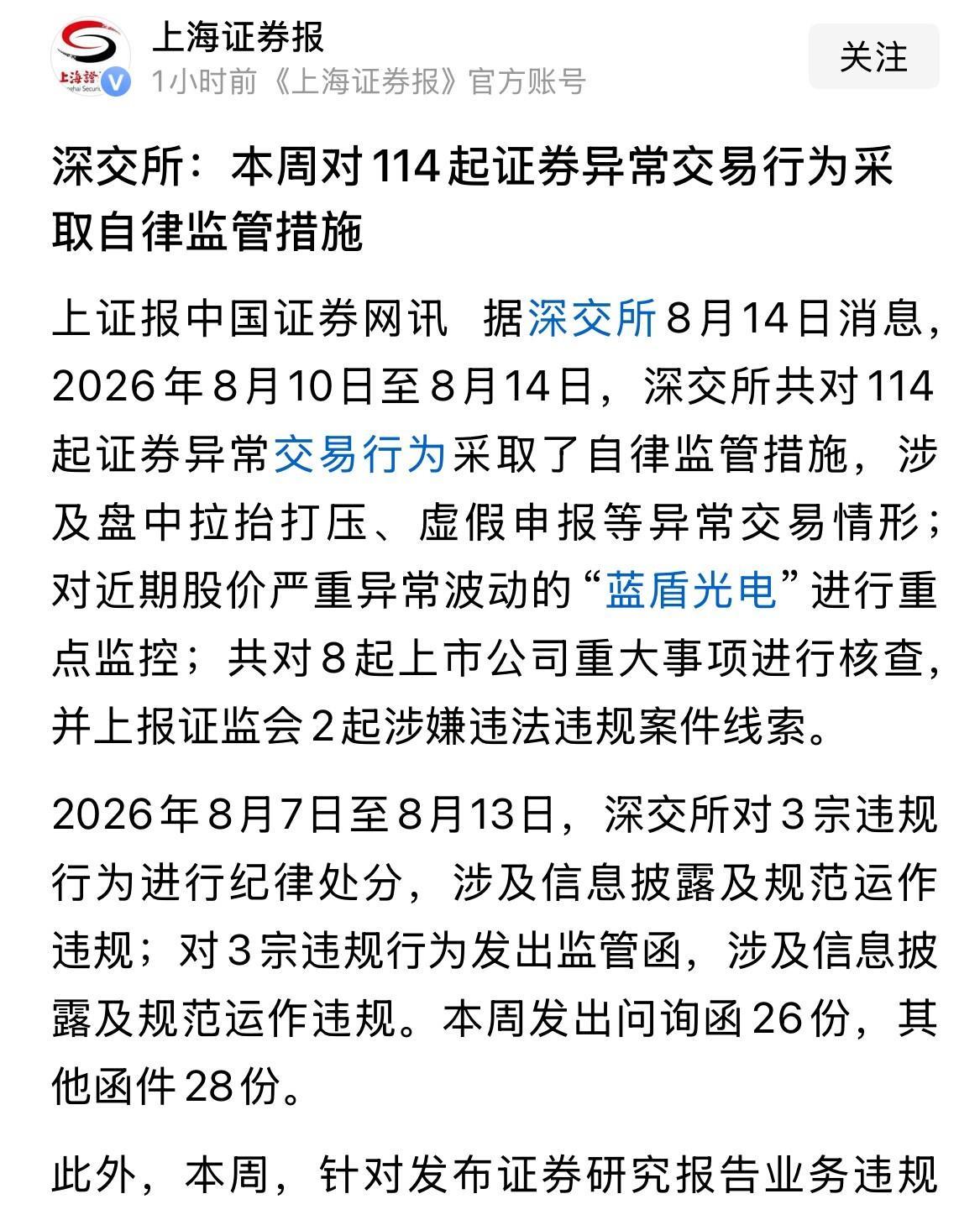 上海证券报
1小时前《上海证券报》官方账号
关注

深交所：本周对114起证券异常交易行为采取自律监管措施

上证报中国证券网讯 据深交所8月14日消息，2026年8月10日至8月14日，深交所共对114起证券异常交易行为采取了自律监管措施，涉及盘中拉抬打压、虚假申报等异常交易情形；对近期股价严重异常波动的“蓝盾光电”进行重点监控；共对8起上市公司重大事项进行核查，并上报证监会2起涉嫌违法违规案件线索。

2026年8月7日至8月13日，深交所对3宗违规行为进行纪律处分，涉及信息披露及规范运作违规；对3宗违规行为发出监管函，涉及信息披露及规范运作违规。本周发出问询函26份，其他函件28份。

此外，本周，针对发布证券研究报告业务违规